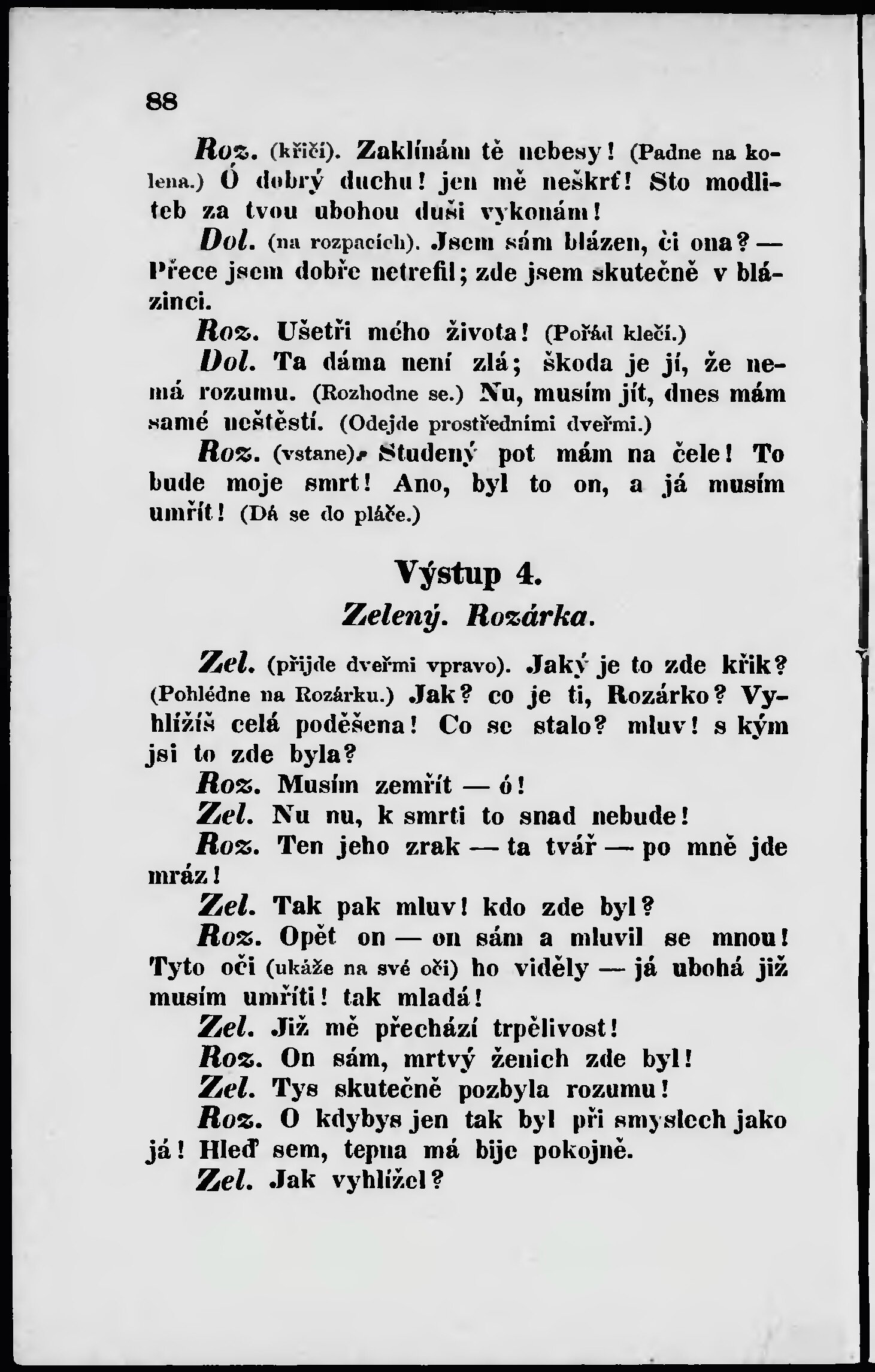 88

Roz. (křičí). Zaklínám tě nebesy! (Padne na kolena.) Ó dobrý duchu! jen mě neškrť! Sto modliteb za tvou ubohou duši vykonám!

Dol. (na rozpacích). Jsem sám blázen, či ona? — Přece jsem dobře netrefil; zde jsem skutečně v blázinci.

Roz. Ušetři mého života! (Pořád klečí.)

Dol. Ta dáma není zlá; škoda je jí, že nemá rozumu. (Rozhodne se.) Nu, musím jít, dnes mám samé neštěstí. (Odejde prostředními dveřmi.)

Roz. (vstane). Studený pot mám na čele! To bude moje smrt! Ano, byl to on, a já musím umřít! (Dá se do pláče.)

Výstup 4.

Zelený. Rozárka.

Zel. (přijde dveřmi vpravo). Jaký je to zde křik? (Pohlédne na Rozárku.) Jak? co je ti, Rozárko? Vyhlížíš celá poděšena! Co se stalo? mluv! s kým jsi to zde byla?

Roz. Musím zemřít — ó!

Zel. Nu nu, k smrti to snad nebude!

Roz. Ten jeho zrak — ta tvář — po mně jde mráz!

Zel. Tak pak mluv! kdo zde byl?

Roz. Opět on — on sám a mluvil se mnou! Tyto oči (ukáže na své oči) ho viděly — já ubohá již musím umříti! tak mladá!

Zel. Již mě přechází trpělivost!

Roz. On sám, mrtvý ženich zde byl!

Zel. Tys skutečně pozbyla rozumu!

Roz. O kdybys jen tak byl při smyslech jako já! Hleď sem, tepna má bije pokojně.

Zel. Jak vyhlížel?